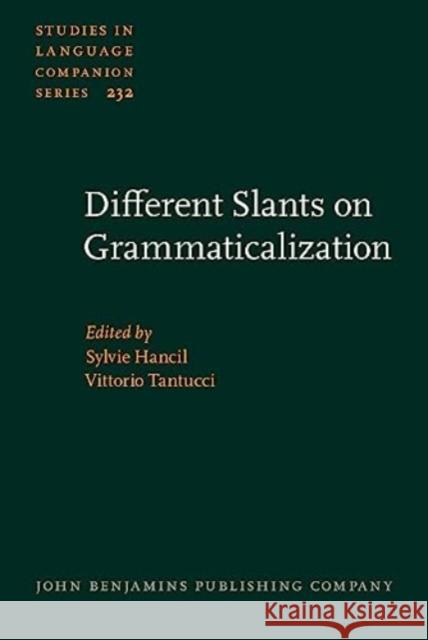 STUDIES IN LANGUAGE COMPANION SERIES 232

Different Slants on Grammaticalization

Edited by
Sylvie Hancil
Vittorio Tantucci

JOHN BENJAMINS PUBLISHING COMPANY